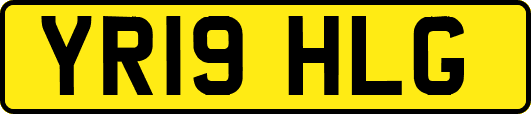 YR19 HLG